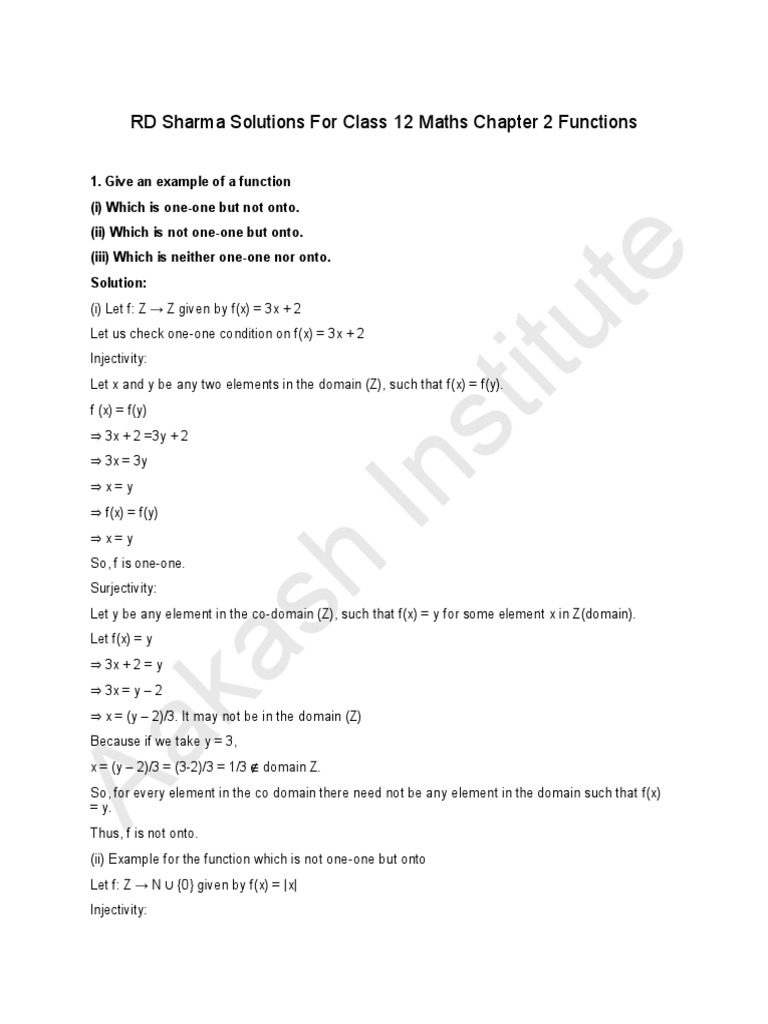 RD Sharma Solutions For Class 12 Maths Chapter 2 Functions

1. Give an example of a function

(i) Which is one-one but not onto.

(ii) Which is not one-one but onto.

(iii) Which is neither one-one nor onto.

Solution:

(i) Let f: Z → Z given by f(x) = 3x + 2

Let us check one-one condition on f(x) = 3x + 2

Injectivity:

Let x and y be any two elements in the domain (Z), such that f(x) = f(y).

f (x) = f(y)

⇒ 3x + 2 =3y + 2

⇒ 3x = 3y

⇒ x = y

⇒ f(x) = f(y)

⇒ x = y

So, f is one-one.

Surjectivity:

Let y be any element in the co-domain (Z), such that f(x) = y for some element x in Z(domain).

Let f(x) = y

⇒ 3x + 2 = y

⇒ 3x = y – 2

⇒ x = (y – 2)/3. It may not be in the domain (Z)

Because if we take y = 3,

x = (y – 2)/3 = (3-2)/3 = 1/3 ∉ domain Z.

So, for every element in the co domain there need not be any element in the domain such that f(x) = y.

Thus, f is not onto.

(ii) Example for the function which is not one-one but onto

Let f: Z → N ∪ {0} given by f(x) = |x|

Injectivity:

Aakash Institute